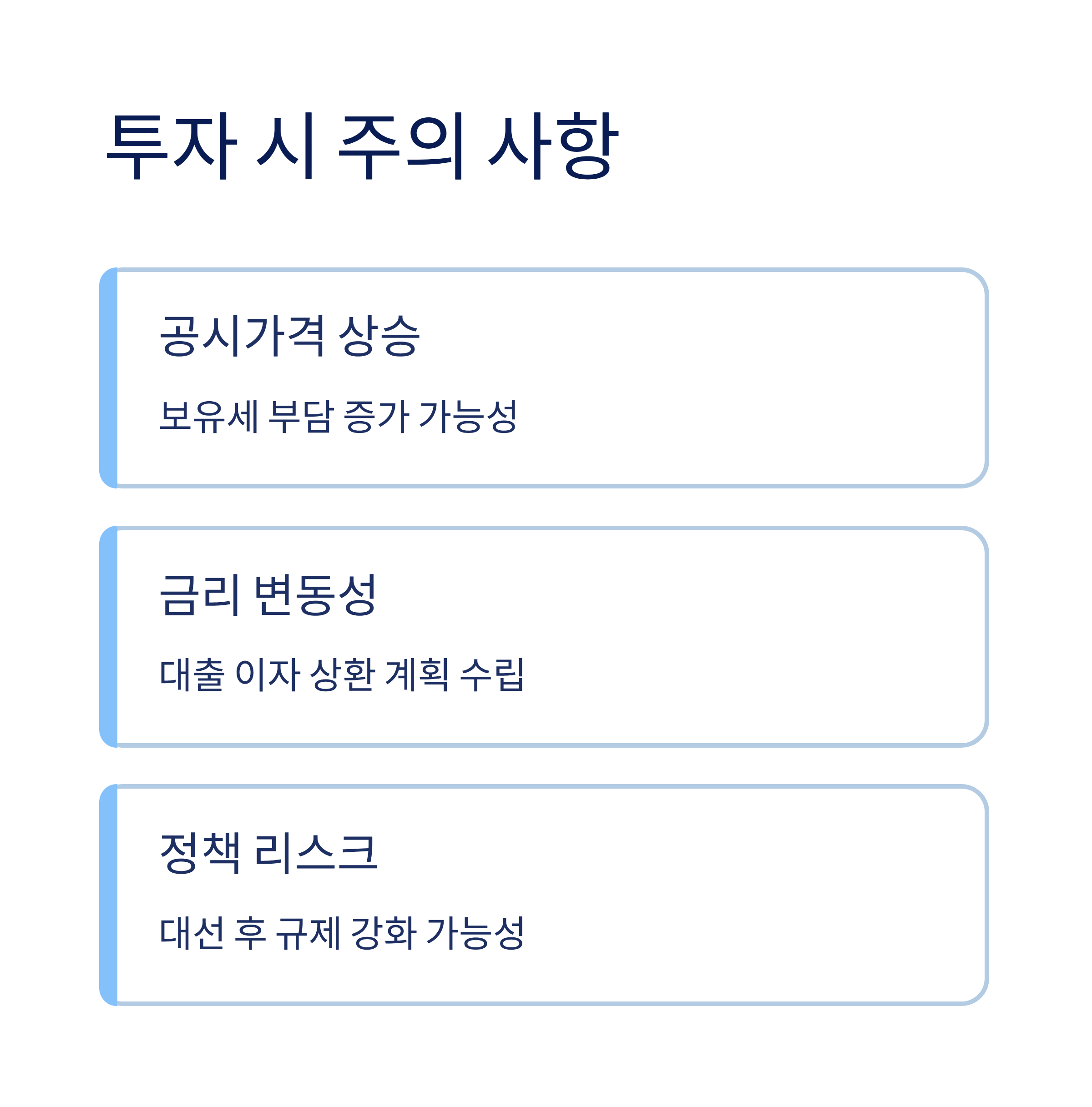 투자 시 주의 사항

공시가격 상승

보유세 부담 증가 가능성

금리 변동성

대출 이자 상환 계획 수립

정책 리스크

대선 후 규제 강화 가능성